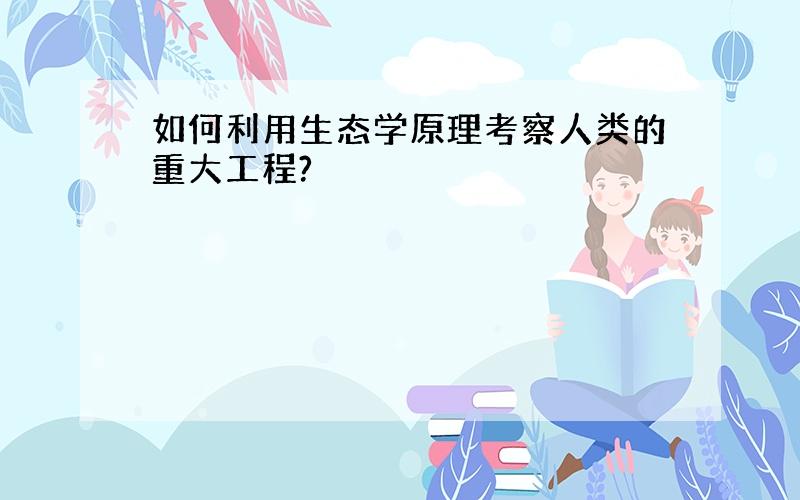 如何利用生态学原理考察人类的重大工程?